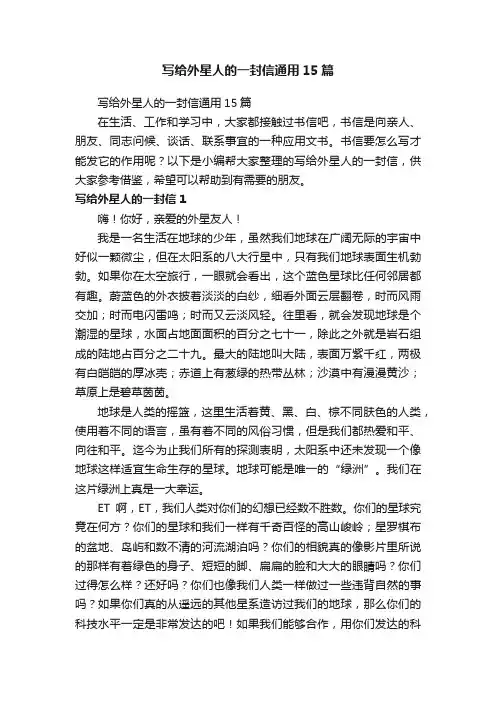 写给外星人的一封信通用15篇

写给外星人的一封信通用15篇

在生活、工作和学习中，大家都接触过书信吧，书信是向亲人、朋友、同志问候、谈话、联系事宜的一种应用文书。书信要怎么写才能发它的作用呢？以下是小编帮大家整理的写给外星人的一封信，供大家参考借鉴，希望可以帮助到有需要的朋友。

写给外星人的一封信1

嗨！你好，亲爱的外星友人！

我是一名生活在地球的少年，虽然我们地球在广阔无际的宇宙中好似一颗微尘，但在太阳系的八大行星中，只有我们地球表面生机勃勃。如果你在太空旅行，一眼就会看出，这个蓝色星球比任何邻居都有趣。蔚蓝色的外衣披着淡淡的白纱，细看外面云层翻卷，时而风雨交加；时而电闪雷鸣；时而又云淡风轻。往里看，就会发现地球是个潮湿的星球，水面占地面面积的百分之七十一，除此之外就是岩石组成的陆地占百分之二十九。最大的陆地叫大陆，表面万紫千红，两极有白皑皑的厚冰壳；赤道上有葱绿的热带丛林；沙漠中有漫漫黄沙；草原上是碧草茵茵。

地球是人类的摇篮，这里生活着黄、黑、白、棕不同肤色的人类，使用着不同的语言，虽有着不同的风俗习惯，但是我们都热爱和平、向往和平。迄今为止我们所有的探测表明，太阳系中还未发现一个像地球这样适宜生命生存的星球。地球可能是唯一的“绿洲”。我们在这片绿洲上真是一大幸运。

ET 啊，ET，我们人类对你们的幻想已经数不胜数。你们的星球究竟在何方？你们的星球和我们一样有千奇百怪的高山峻岭；星罗棋布的盆地、岛屿和数不清的河流湖泊吗？你们的相貌真的像影片里所说的那样有着绿色的身子、短短的脚、扁扁的脸和大大的眼睛吗？你们过得怎么样？还好吗？你们也像我们人类一样做过一些违背自然的事吗？如果你们真的从遥远的其他星系造访过我们的地球，那么你们的科技水平一定是非常发达的吧！如果我们能够合作，用你们发达的科